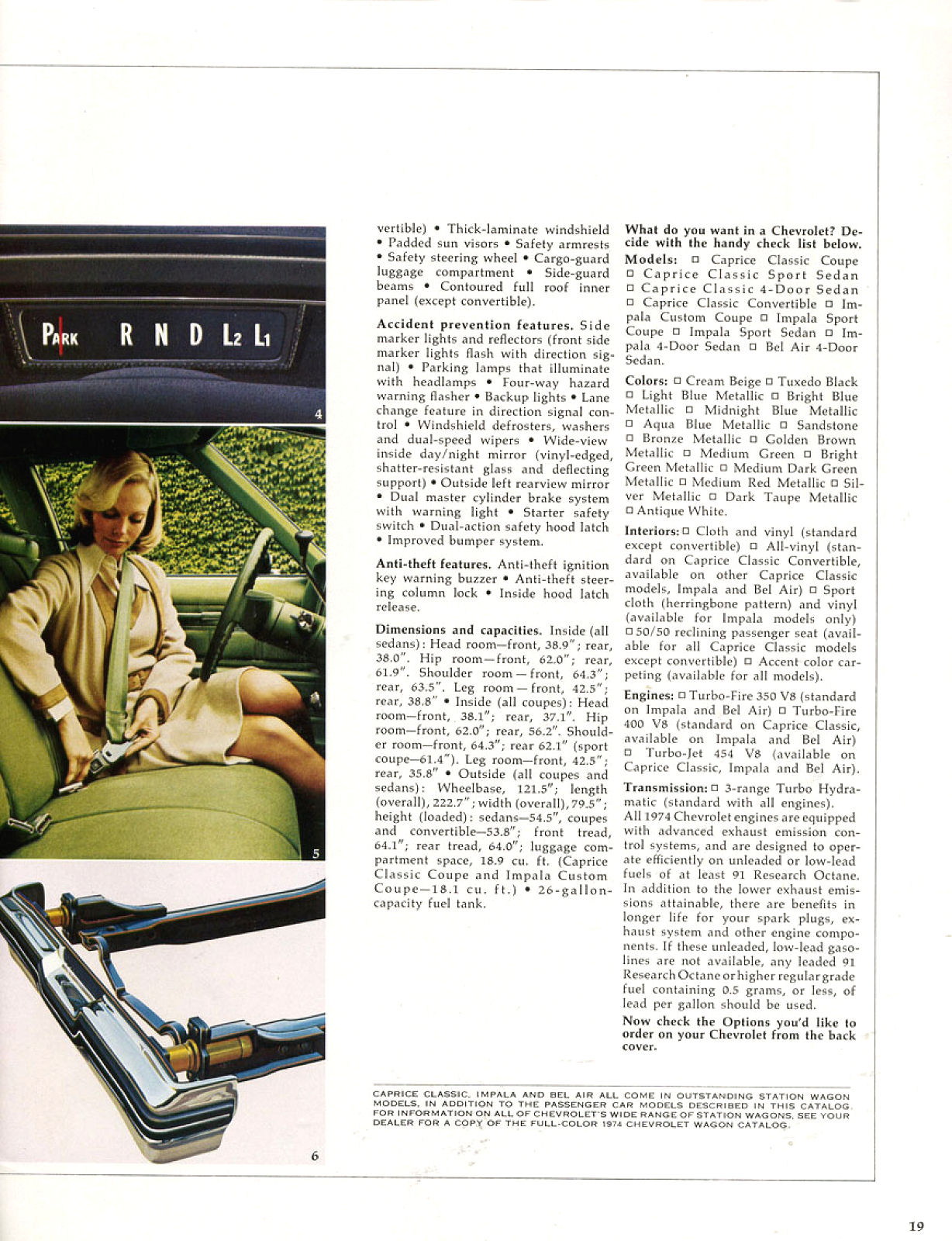 PARK R N D L2 L1

4

5

6

vertible) • Thick-laminate windshield • Padded sun visors • Safety armrests • Safety steering wheel • Cargo-guard luggage compartment • Side-guard beams • Contoured full roof inner panel (except convertible).

Accident prevention features. Side marker lights and reflectors (front side marker lights flash with direction signal) • Parking lamps that illuminate with headlamps • Four-way hazard warning flasher • Backup lights • Lane change feature in direction signal control • Windshield defrosters, washers and dual-speed wipers • Wide-view inside day/night mirror (vinyl-edged, shatter-resistant glass and deflecting support) • Outside left rearview mirror • Dual master cylinder brake system with warning light • Starter safety switch • Dual-action safety hood latch • Improved bumper system.

Anti-theft features. Anti-theft ignition key warning buzzer • Anti-theft steering column lock • Inside hood latch release.

Dimensions and capacities. Inside (all sedans): Head room—front, 38.9"; rear, 38.0". Hip room—front, 62.0"; rear, 61.9". Shoulder room—front, 64.3"; rear, 63.5". Leg room—front, 42.5"; rear, 38.8" • Inside (all coupes): Head room—front, 38.1"; rear, 37.1". Hip room—front, 62.0"; rear, 56.2". Shoulder room—front, 64.3"; rear 62.1" (sport coupe—61.4"). Leg room—front, 42.5"; rear, 35.8" • Outside (all coupes and sedans): Wheelbase, 121.5"; length (overall), 222.7"; width (overall), 79.5"; height (loaded): sedans—54.5", coupes and convertible—53.8"; front tread, 64.1"; rear tread, 64.0"; luggage compartment space, 18.9 cu. ft. (Caprice Classic Coupe and Impala Custom Coupe—18.1 cu. ft.) • 26-gallon-capacity fuel tank.

What do you want in a Chevrolet? Decide with the handy check list below.
Models: □ Caprice Classic Coupe □ Caprice Classic Sport Sedan □ Caprice Classic 4-Door Sedan □ Caprice Classic Convertible □ Impala Custom Coupe □ Impala Sport Coupe □ Impala Sport Sedan □ Impala 4-Door Sedan □ Bel Air 4-Door Sedan.

Colors: □ Cream Beige □ Tuxedo Black □ Light Blue Metallic □ Bright Blue Metallic □ Midnight Blue Metallic □ Aqua Blue Metallic □ Sandstone □ Bronze Metallic □ Golden Brown Metallic □ Medium Green □ Bright Green Metallic □ Medium Dark Green Metallic □ Medium Red Metallic □ Silver Metallic □ Dark Taupe Metallic □ Antique White.

Interiors: □ Cloth and vinyl (standard except convertible) □ All-vinyl (standard on Caprice Classic Convertible, available on other Caprice Classic models, Impala and Bel Air) □ Sport cloth (herringbone pattern) and vinyl (available for Impala models only) □ 50/50 reclining passenger seat (available for all Caprice Classic models except convertible) □ Accent color carpeting (available for all models).

Engines: □ Turbo-Fire 350 V8 (standard on Impala and Bel Air) □ Turbo-Fire 400 V8 (standard on Caprice Classic, available on Impala and Bel Air) □ Turbo-Jet 454 V8 (available on Caprice Classic, Impala and Bel Air).

Transmission: □ 3-range Turbo Hydra-matic (standard with all engines).
All 1974 Chevrolet engines are equipped with advanced exhaust emission control systems, and are designed to operate efficiently on unleaded or low-lead fuels of at least 91 Research Octane. In addition to the lower exhaust emissions attainable, there are benefits in longer life for your spark plugs, exhaust system and other engine components. If these unleaded, low-lead gasolines are not available, any leaded 91 Research Octane or higher regular grade fuel containing 0.5 grams, or less, of lead per gallon should be used.

Now check the Options you'd like to order on your Chevrolet from the back cover.

CAPRICE CLASSIC, IMPALA AND BEL AIR ALL COME IN OUTSTANDING STATION WAGON MODELS, IN ADDITION TO THE PASSENGER CAR MODELS DESCRIBED IN THIS CATALOG. FOR INFORMATION ON ALL OF CHEVROLET'S WIDE RANGE OF STATION WAGONS, SEE YOUR DEALER FOR A COPY OF THE FULL-COLOR 1974 CHEVROLET WAGON CATALOG.

19